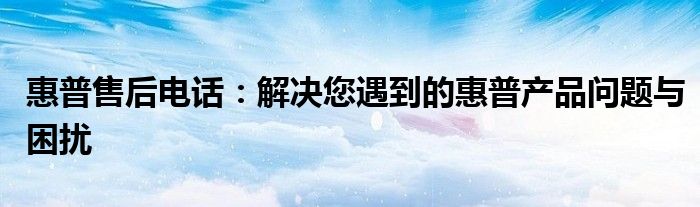 惠普售后电话：解决您遇到的惠普产品问题与困扰